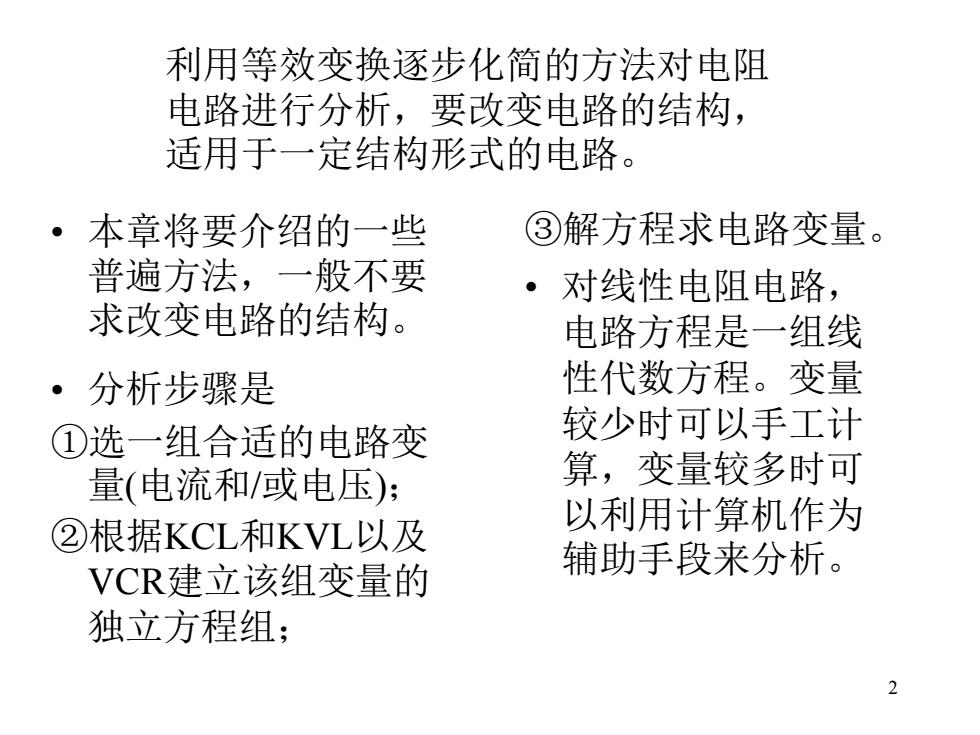 利用等效变换逐步化简的方法对电阻电路进行分析，要改变电路的结构，适用于一定结构形式的电路。

• 本章将要介绍的一些普遍方法，一般不要求改变电路的结构。

• 分析步骤是

①选一组合适的电路变量(电流和/或电压)；

②根据KCL和KVL以及VCR建立该组变量的独立方程组；

③解方程求电路变量。

• 对线性电阻电路，电路方程是一组线性代数方程。变量较少时可以手工计算，变量较多时可以利用计算机作为辅助手段来分析。

2